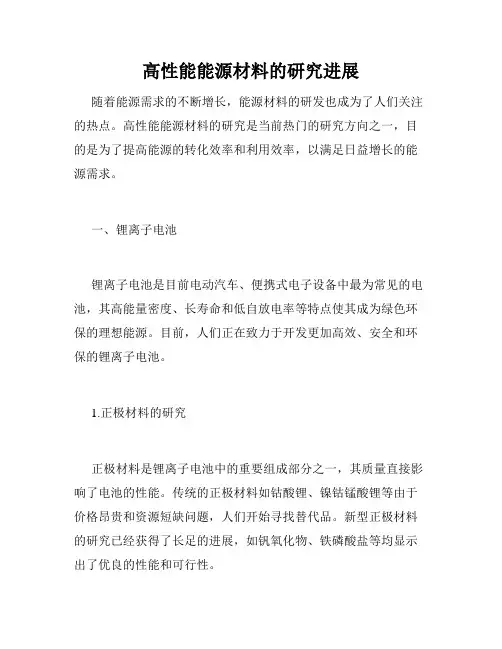 高性能能源材料的研究进展

随着能源需求的不断增长，能源材料的研发也成为了人们关注的热点。高性能能源材料的研究是当前热门的研究方向之一，目的是为了提高能源的转化效率和利用效率，以满足日益增长的能源需求。

一、锂离子电池

锂离子电池是目前电动汽车、便携式电子设备中最为常见的电池，其高能量密度、长寿命和低自放电率等特点使其成为绿色环保的理想能源。目前，人们正在致力于开发更加高效、安全和环保的锂离子电池。

1.正极材料的研究

正极材料是锂离子电池中的重要组成部分之一，其质量直接影响了电池的性能。传统的正极材料如钴酸锂、镍钴锰酸锂等由于价格昂贵和资源短缺问题，人们开始寻找替代品。新型正极材料的研究已经获得了长足的进展，如钒氧化物、铁磷酸盐等均显示出了优良的性能和可行性。